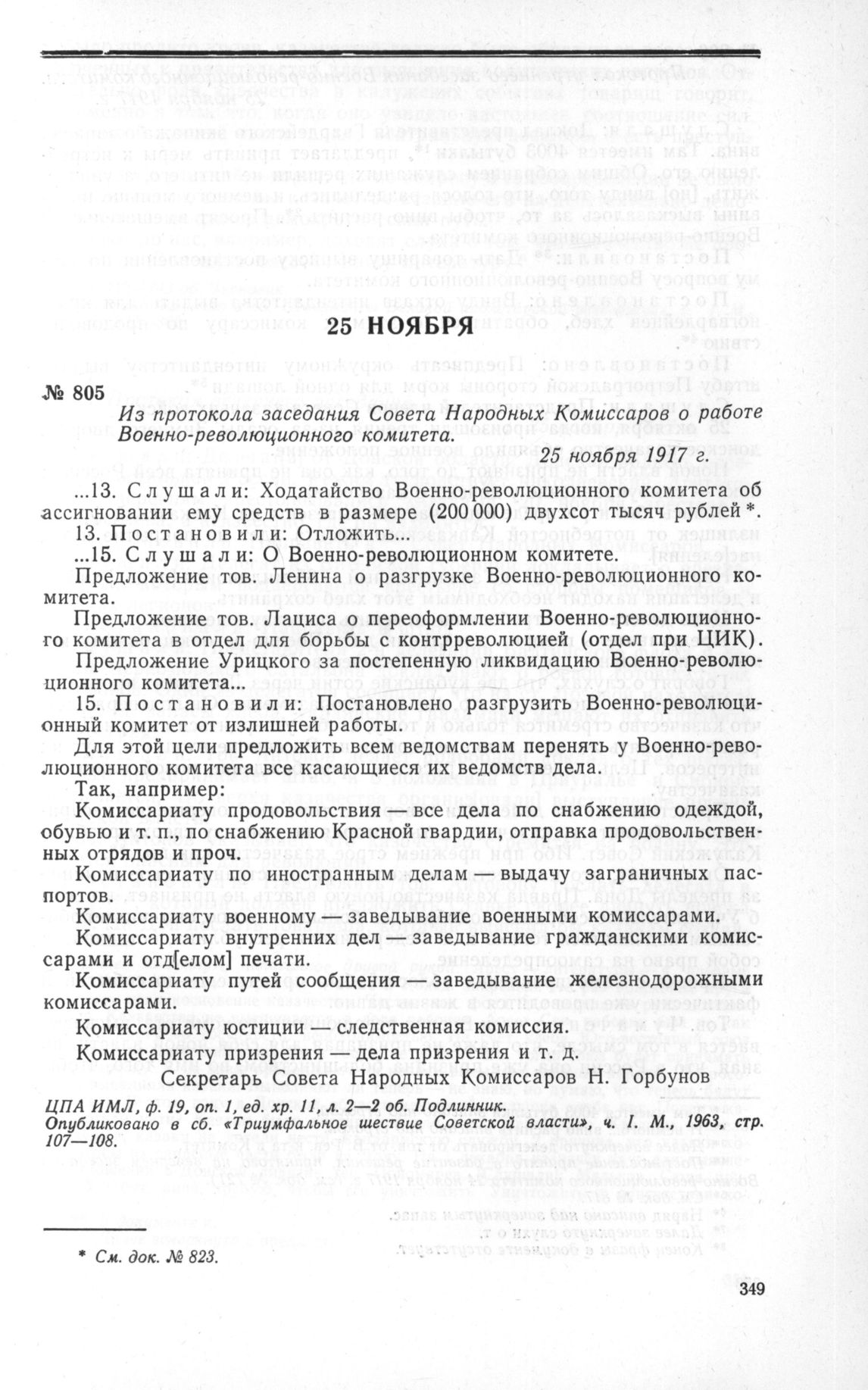 25 НОЯБРЯ

№ 805

Из протокола заседания Совета Народных Комиссаров о работе Военно-революционного комитета.

25 ноября 1917 г.

...13. Слушали: Ходатайство Военно-революционного комитета об ассигновании ему средств в размере (200 000) двухсот тысяч рублей *.

13. Постановили: Отложить...

...15. Слушали: О Военно-революционном комитете.

Предложение тов. Ленина о разгрузке Военно-революционного комитета.

Предложение тов. Лациса о переоформлении Военно-революционного комитета в отдел для борьбы с контрреволюцией (отдел при ЦИК).

Предложение Урицкого за постепенную ликвидацию Военно-революционного комитета...

15. Постановили: Постановлено разгрузить Военно-революционный комитет от излишней работы.

Для этой цели предложить всем ведомствам перенять у Военно-революционного комитета все касающиеся их ведомств дела.

Так, например:

Комиссариату продовольствия — все дела по снабжению одеждой, обувью и т. п., по снабжению Красной гвардии, отправка продовольственных отрядов и проч.

Комиссариату по иностранным делам — выдачу заграничных паспортов.

Комиссариату военному — заведывание военными комиссарами.

Комиссариату внутренних дел — заведывание гражданскими комиссарами и отд[елом] печати.

Комиссариату путей сообщения — заведывание железнодорожными комиссарами.

Комиссариату юстиции — следственная комиссия.

Комиссариату призрения — дела призрения и т. д.

Секретарь Совета Народных Комиссаров Н. Горбунов

ЦПА ИМЛ, ф. 19, оп. 1, ед. хр. 11, л. 2—2 об. Подлинник.
Опубликовано в сб. «Триумфальное шествие Советской власти», ч. I. М., 1963, стр. 107—108.

* См. док. № 823.

349